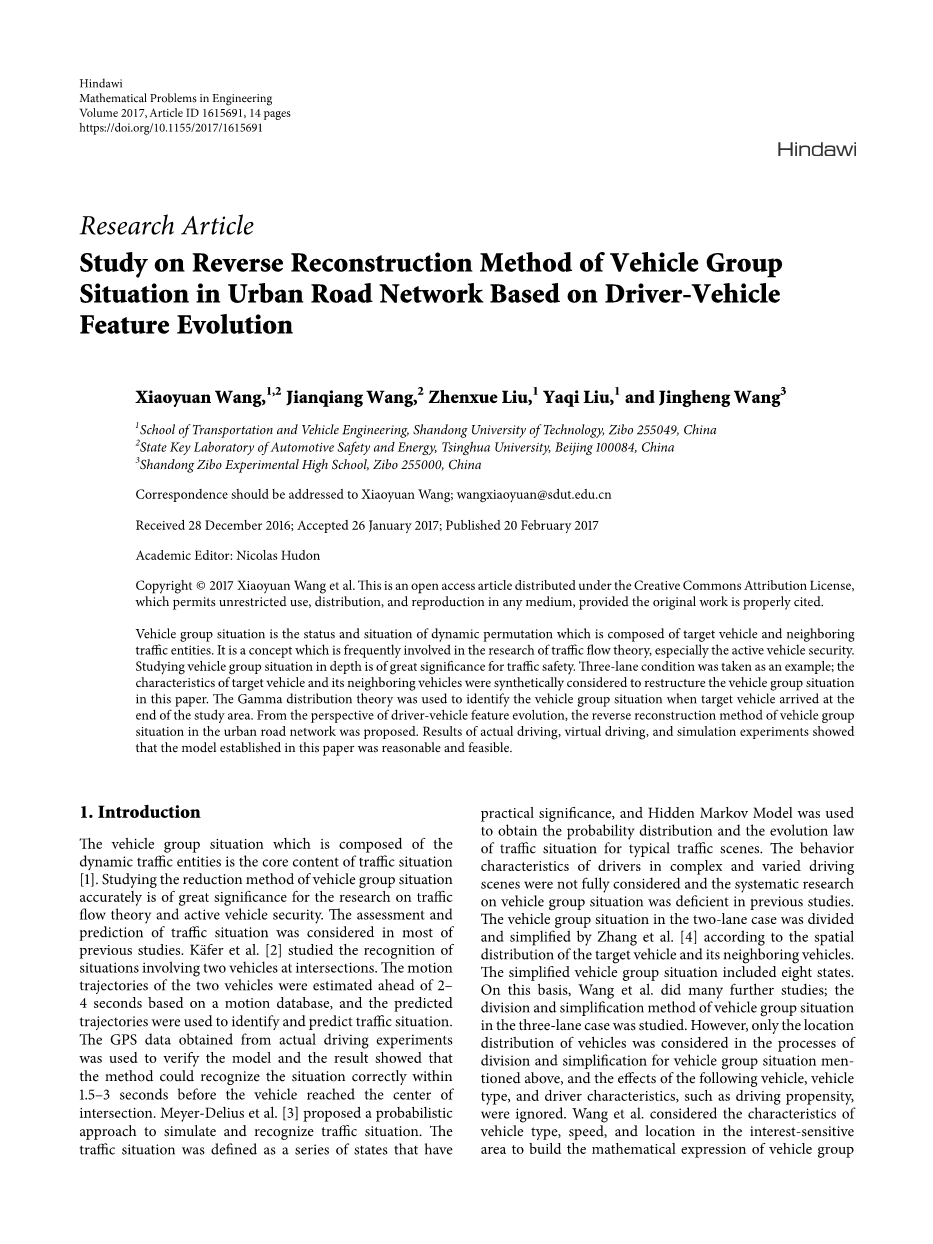 Hindawi
Mathematical Problems in Engineering
Volume 2017, Article ID 1615691, 14 pages
https://doi.org/10.1155/2017/1615691

Hindawi

Research Article
Study on Reverse Reconstruction Method of Vehicle Group Situation in Urban Road Network Based on Driver-Vehicle Feature Evolution

Xiaoyuan Wang,$^{1,2}$ Jianqiang Wang,$^{2}$ Zhenxue Liu,$^{1}$ Yaqi Liu,$^{1}$ and Jingheng Wang$^{3}$

$^{1}$School of Transportation and Vehicle Engineering, Shandong University of Technology, Zibo 255049, China
$^{2}$State Key Laboratory of Automotive Safety and Energy, Tsinghua University, Beijing 100084, China
$^{3}$Shandong Zibo Experimental High School, Zibo 255000, China

Correspondence should be addressed to Xiaoyuan Wang; wangxiaoyuan@sdut.edu.cn

Received 28 December 2016; Accepted 26 January 2017; Published 20 February 2017

Academic Editor: Nicolas Hudon

Copyright © 2017 Xiaoyuan Wang et al. This is an open access article distributed under the Creative Commons Attribution License, which permits unrestricted use, distribution, and reproduction in any medium, provided the original work is properly cited.

Vehicle group situation is the status and situation of dynamic permutation which is composed of target vehicle and neighboring traffic entities. It is a concept which is frequently involved in the research of traffic flow theory, especially the active vehicle security. Studying vehicle group situation in depth is of great significance for traffic safety. Three-lane condition was taken as an example; the characteristics of target vehicle and its neighboring vehicles were synthetically considered to restructure the vehicle group situation in this paper. The Gamma distribution theory was used to identify the vehicle group situation when target vehicle arrived at the end of the study area. From the perspective of driver-vehicle feature evolution, the reverse reconstruction method of vehicle group situation in the urban road network was proposed. Results of actual driving, virtual driving, and simulation experiments showed that the model established in this paper was reasonable and feasible.

1. Introduction

The vehicle group situation which is composed of the dynamic traffic entities is the core content of traffic situation [1]. Studying the reduction method of vehicle group situation accurately is of great significance for the research on traffic flow theory and active vehicle security. The assessment and prediction of traffic situation was considered in most of previous studies. Käfer et al. [2] studied the recognition of situations involving two vehicles at intersections. The motion trajectories of the two vehicles were estimated ahead of 2–4 seconds based on a motion database, and the predicted trajectories were used to identify and predict traffic situation. The GPS data obtained from actual driving experiments was used to verify the model and the result showed that the method could recognize the situation correctly within 1.5–3 seconds before the vehicle reached the center of intersection. Meyer-Delius et al. [3] proposed a probabilistic approach to simulate and recognize traffic situation. The traffic situation was defined as a series of states that have practical significance, and Hidden Markov Model was used to obtain the probability distribution and the evolution law of traffic situation for typical traffic scenes. The behavior characteristics of drivers in complex and varied driving scenes were not fully considered and the systematic research on vehicle group situation was deficient in previous studies. The vehicle group situation in the two-lane case was divided and simplified by Zhang et al. [4] according to the spatial distribution of the target vehicle and its neighboring vehicles. The simplified vehicle group situation included eight states. On this basis, Wang et al. did many further studies; the division and simplification method of vehicle group situation in the three-lane case was studied. However, only the location distribution of vehicles was considered in the processes of division and simplification for vehicle group situation mentioned above, and the effects of the following vehicle, vehicle type, and driver characteristics, such as driving propensity, were ignored. Wang et al. considered the characteristics of vehicle type, speed, and location in the interest-sensitive area to build the mathematical expression of vehicle group